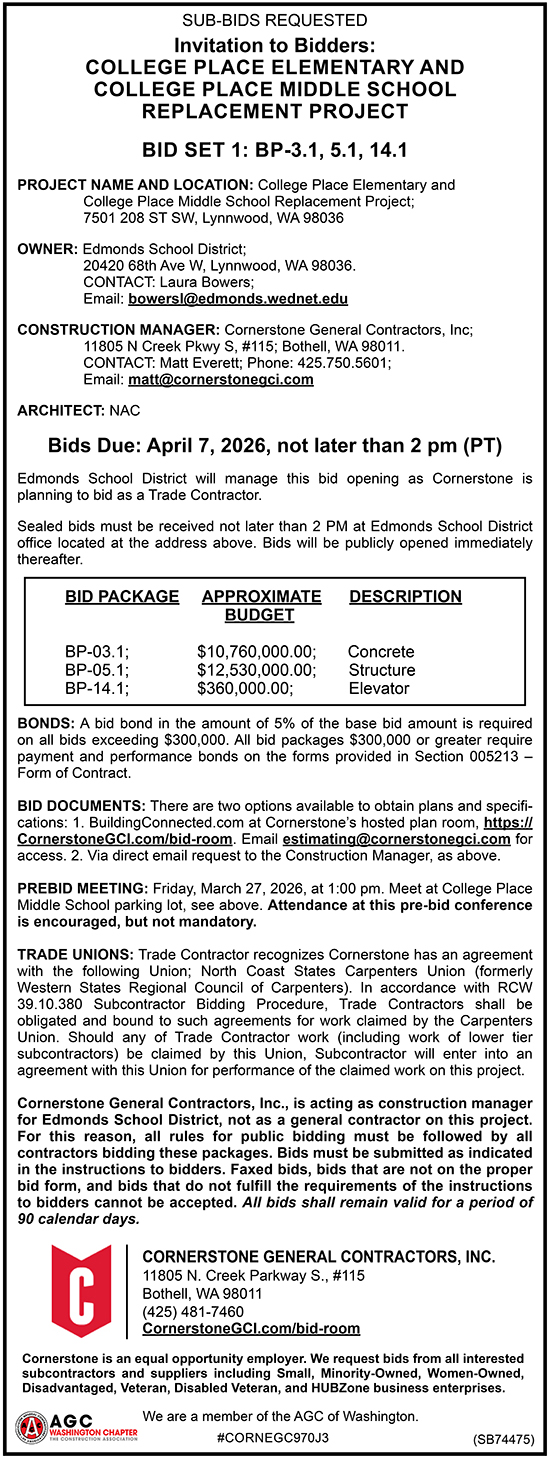 SUB-BIDS REQUESTED

Invitation to Bidders:
COLLEGE PLACE ELEMENTARY AND COLLEGE PLACE MIDDLE SCHOOL REPLACEMENT PROJECT

BID SET 1: BP-3.1, 5.1, 14.1

PROJECT NAME AND LOCATION: College Place Elementary and College Place Middle School Replacement Project; 7501 208 ST SW, Lynnwood, WA 98036

OWNER: Edmonds School District; 20420 68th Ave W, Lynnwood, WA 98036. CONTACT: Laura Bowers; Email: bowersl@edmonds.wednet.edu

CONSTRUCTION MANAGER: Cornerstone General Contractors, Inc; 11805 N Creek Pkwy S, #115; Bothell, WA 98011. CONTACT: Matt Everett; Phone: 425.750.5601; Email: matt@cornerstonegci.com

ARCHITECT: NAC

Bids Due: April 7, 2026, not later than 2 pm (PT)

Edmonds School District will manage this bid opening as Cornerstone is planning to bid as a Trade Contractor.

Sealed bids must be received not later than 2 PM at Edmonds School District office located at the address above. Bids will be publicly opened immediately thereafter.

| BID PACKAGE | APPROXIMATE BUDGET | DESCRIPTION |
|---|---|---|
| BP-03.1; | $10,760,000.00; | Concrete |
| BP-05.1; | $12,530,000.00; | Structure |
| BP-14.1; | $360,000.00; | Elevator |

BONDS: A bid bond in the amount of 5% of the base bid amount is required on all bids exceeding $300,000. All bid packages $300,000 or greater require payment and performance bonds on the forms provided in Section 005213 – Form of Contract.

BID DOCUMENTS: There are two options available to obtain plans and specifications: 1. BuildingConnected.com at Cornerstone's hosted plan room, https://CornerstoneGCI.com/bid-room. Email estimating@cornerstonegci.com for access. 2. Via direct email request to the Construction Manager, as above.

PREBID MEETING: Friday, March 27, 2026, at 1:00 pm. Meet at College Place Middle School parking lot, see above. Attendance at this pre-bid conference is encouraged, but not mandatory.

TRADE UNIONS: Trade Contractor recognizes Cornerstone has an agreement with the following Union; North Coast States Carpenters Union (formerly Western States Regional Council of Carpenters). In accordance with RCW 39.10.380 Subcontractor Bidding Procedure, Trade Contractors shall be obligated and bound to such agreements for work claimed by the Carpenters Union. Should any of Trade Contractor work (including work of lower tier subcontractors) be claimed by this Union, Subcontractor will enter into an agreement with this Union for performance of the claimed work on this project.

Cornerstone General Contractors, Inc., is acting as construction manager for Edmonds School District, not as a general contractor on this project. For this reason, all rules for public bidding must be followed by all contractors bidding these packages. Bids must be submitted as indicated in the instructions to bidders. Faxed bids, bids that are not on the proper bid form, and bids that do not fulfill the requirements of the instructions to bidders cannot be accepted. All bids shall remain valid for a period of 90 calendar days.

C
CORNERSTONE GENERAL CONTRACTORS, INC.
11805 N. Creek Parkway S., #115
Bothell, WA 98011
(425) 481-7460
CornerstoneGCI.com/bid-room

Cornerstone is an equal opportunity employer. We request bids from all interested subcontractors and suppliers including Small, Minority-Owned, Women-Owned, Disadvantaged, Veteran, Disabled Veteran, and HUBZone business enterprises.

AGC WASHINGTON CHAPTER THE CONSTRUCTION ASSOCIATION
We are a member of the AGC of Washington.
#CORNEGC970J3
(SB74475)